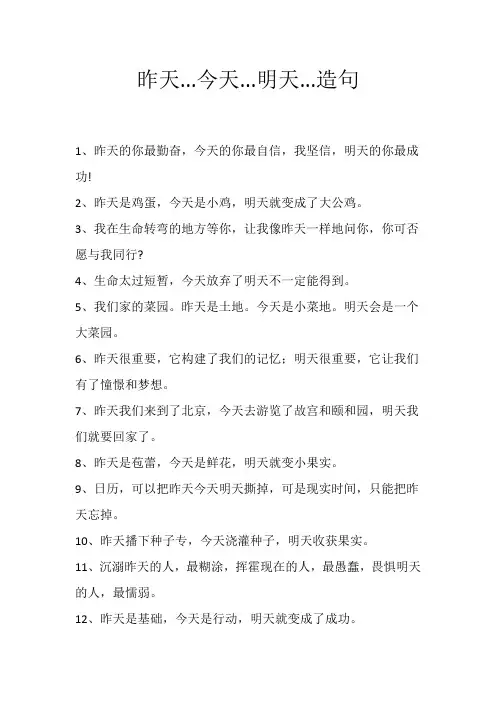 昨天...今天...明天...造句

1、昨天的你最勤奋，今天的你最自信，我坚信，明天的你最成功!

2、昨天是鸡蛋，今天是小鸡，明天就变成了大公鸡。

3、我在生命转弯的地方等你，让我像昨天一样地问你，你可否愿与我同行?

4、生命太过短暂，今天放弃了明天不一定能得到。

5、我们家的菜园。昨天是土地。今天是小菜地。明天会是一个大菜园。

6、昨天很重要，它构建了我们的记忆；明天很重要，它让我们有了憧憬和梦想。

7、昨天我们来到了北京，今天去游览了故宫和颐和园，明天我们就要回家了。

8、昨天是苞蕾，今天是鲜花，明天就变小果实。

9、日历，可以把昨天今天明天撕掉，可是现实时间，只能把昨天忘掉。

10、昨天播下种子专，今天浇灌种子，明天收获果实。

11、沉溺昨天的人，最糊涂，挥霍现在的人，最愚蠢，畏惧明天的人，最懦弱。

12、昨天是基础，今天是行动，明天就变成了成功。